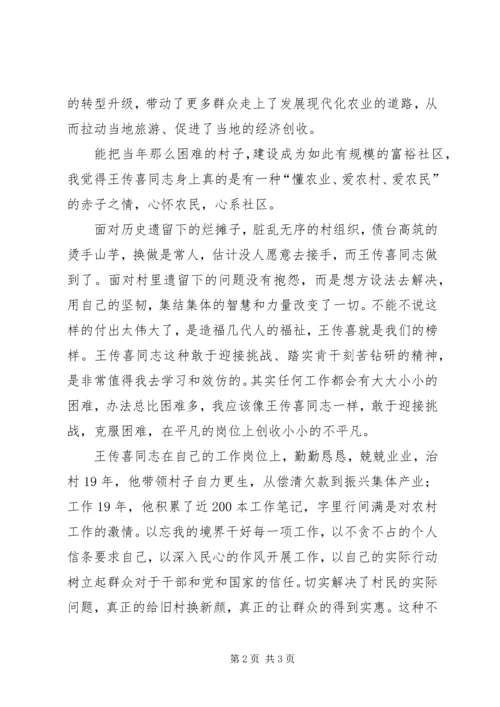 的转型升级，带动了更多群众走上了发展现代化农业的道路，从而拉动当地旅游、促进了当地的经济创收。

能把当年那么困难的村子，建设成为如此有规模的富裕社区，我觉得王传喜同志身上真的是有一种“懂农业、爱农村、爱农民”的赤子之情，心怀农民，心系社区。

面对历史遗留下的烂摊子，脏乱无序的村组织，债台高筑的烫手山芋，换做是常人，估计没人愿意去接手，而王传喜同志做到了。面对村里遗留下的问题没有抱怨，而是想方设法去解决，用自己的坚韧，集结集体的智慧和力量改变了一切。不能不说这样的付出太伟大了，是造福几代人的福祉，王传喜就是我们的榜样。王传喜同志这种敢于迎接挑战、踏实肯干刻苦钻研的精神，是非常值得我去学习和效仿的。其实任何工作都会有大大小小的困难，办法总比困难多，我应该像王传喜同志一样，敢于迎接挑战，克服困难，在平凡的岗位上创收小小的不平凡。

王传喜同志在自己的工作岗位上，勤勤恳恳，兢兢业业，治村19年，他带领村子自力更生，从偿清欠款到振兴集体产业；工作19年，他积累了近200本工作笔记，字里行间满是对农村工作的激情。以忘我的境界干好每一项工作，以不贪不占的个人信条要求自己，以深入民心的作风开展工作，以自己的实际行动树立起群众对于干部和党和国家的信任。切实解决了村民的实际问题，真正的给旧村换新颜，真正的让群众的得到实惠。这种不

第2页 共3页